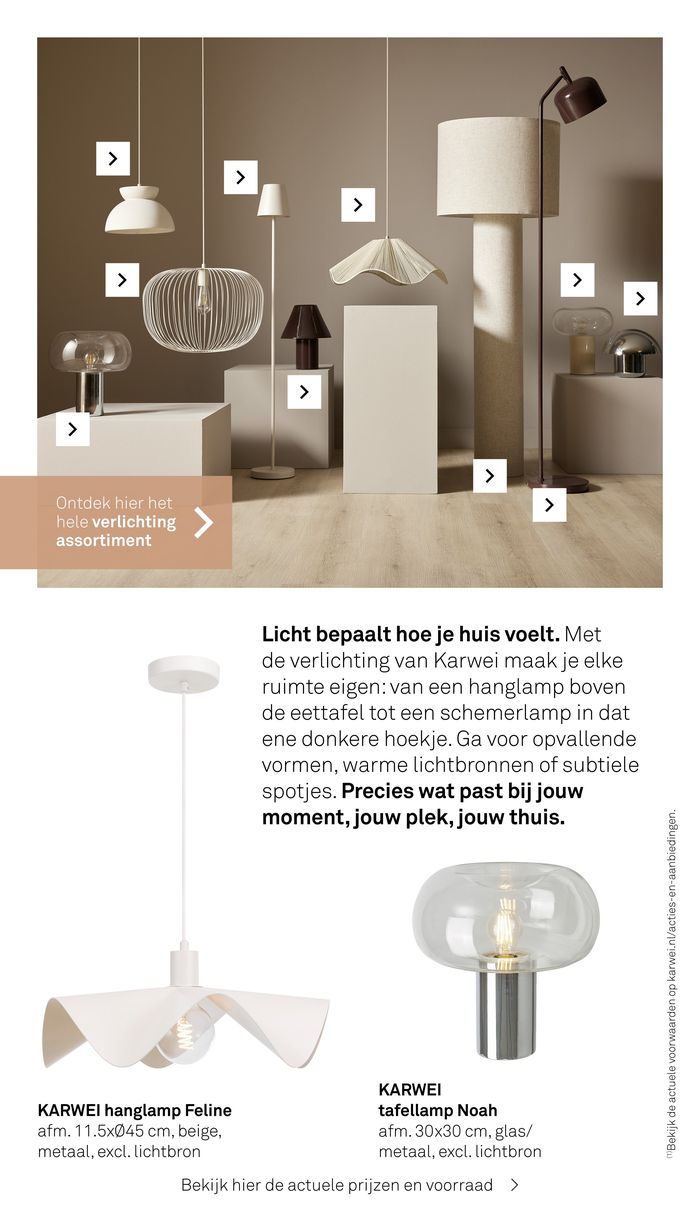 Ontdek hier het hele **verlichting assortiment**

**Licht bepaalt hoe je huis voelt.** Met de verlichting van Karwei maak je elke ruimte eigen: van een hanglamp boven de eettafel tot een schemerlamp in dat ene donkere hoekje. Ga voor opvallende vormen, warme lichtbronnen of subtiele spotjes. **Precies wat past bij jouw moment, jouw plek, jouw thuis.**

**KARWEI hanglamp Feline**
afm. 11.5xØ45 cm, beige, metaal, excl. lichtbron

**KARWEI tafellamp Noah**
afm. 30x30 cm, glas/ metaal, excl. lichtbron

Bekijk hier de actuele prijzen en voorraad

(1)Bekijk de actuele voorwaarden op karwei.nl/acties-en-aanbiedingen.